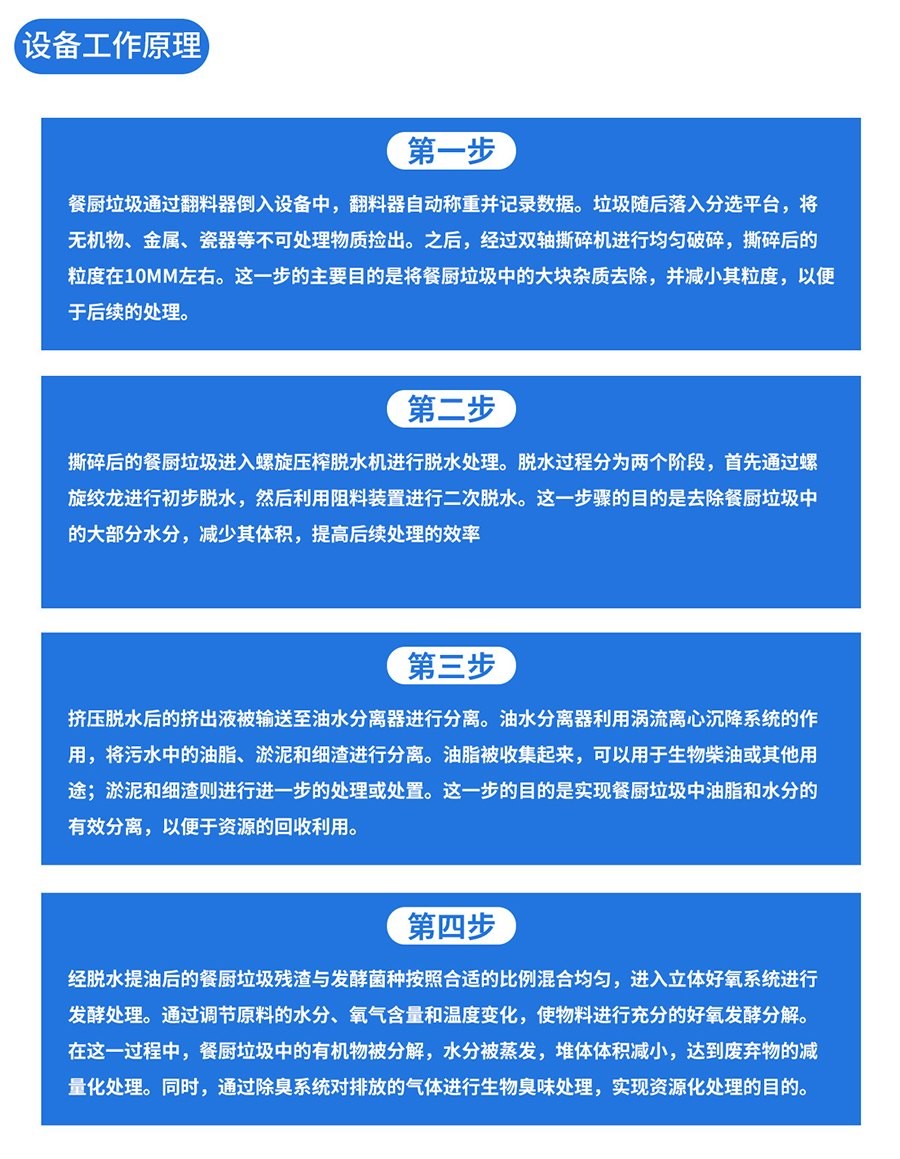 设备工作原理

第一步

餐厨垃圾通过翻料器倒入设备中，翻料器自动称重并记录数据。垃圾随后落入分选平台，将无机物、金属、瓷器等不可处理物质捡出。之后，经过双轴撕碎机进行均匀破碎，撕碎后的粒度在10MM左右。这一步的主要目的是将餐厨垃圾中的大块杂质去除，并减小其粒度，以便于后续的处理。

第二步

撕碎后的餐厨垃圾进入螺旋压榨脱水机进行脱水处理。脱水过程分为两个阶段，首先通过螺旋绞龙进行初步脱水，然后利用阻料装置进行二次脱水。这一步骤的目的是去除餐厨垃圾中的大部分水分，减少其体积，提高后续处理的效率

第三步

挤压脱水后的挤出液被输送至油水分离器进行分离。油水分离器利用涡流离心沉降系统的作用，将污水中的油脂、淤泥和细渣进行分离。油脂被收集起来，可以用于生物柴油或其他用途；淤泥和细渣则进行进一步的处理或处置。这一步的目的是实现餐厨垃圾中油脂和水分的有效分离，以便于资源的回收利用。

第四步

经脱水提油后的餐厨垃圾残渣与发酵菌种按照合适的比例混合均匀，进入立体好氧系统进行发酵处理。通过调节原料的水分、氧气含量和温度变化，使物料进行充分的好氧发酵分解。在这一过程中，餐厨垃圾中的有机物被分解，水分被蒸发，堆体体积减小，达到废弃物的减量化处理。同时，通过除臭系统对排放的气体进行生物臭味处理，实现资源化处理的目的。